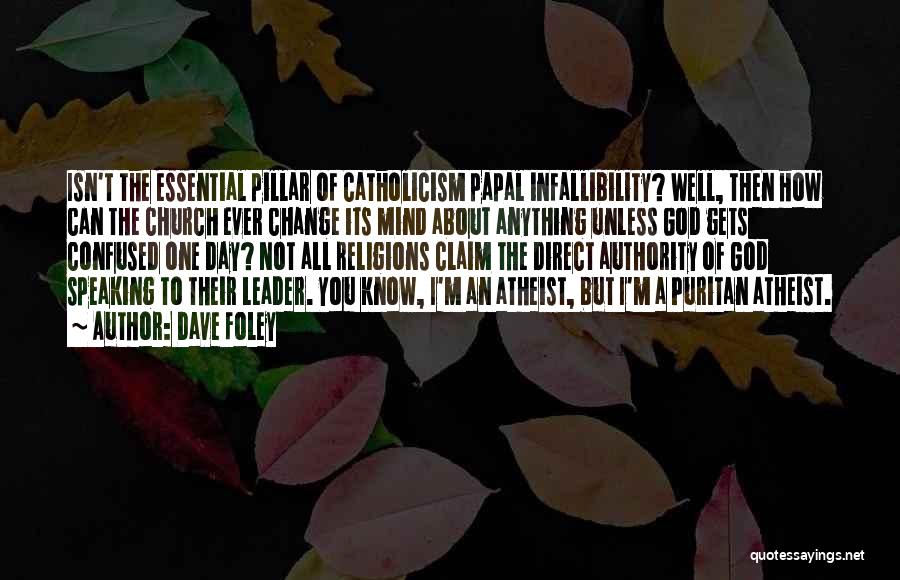 ISN'T THE ESSENTIAL PILLAR OF CATHOLICISM PAPAL INFALLIBILITY? WELL, THEN HOW CAN THE CHURCH EVER CHANGE ITS MIND ABOUT ANYTHING UNLESS GOD GETS CONFUSED ONE DAY? NOT ALL RELIGIONS CLAIM THE DIRECT AUTHORITY OF GOD SPEAKING TO THEIR LEADER. YOU KNOW, I'M AN ATHEIST, BUT I'M A PURITAN ATHEIST.
~ AUTHOR: DAVE FOLEY

quotessayings.net